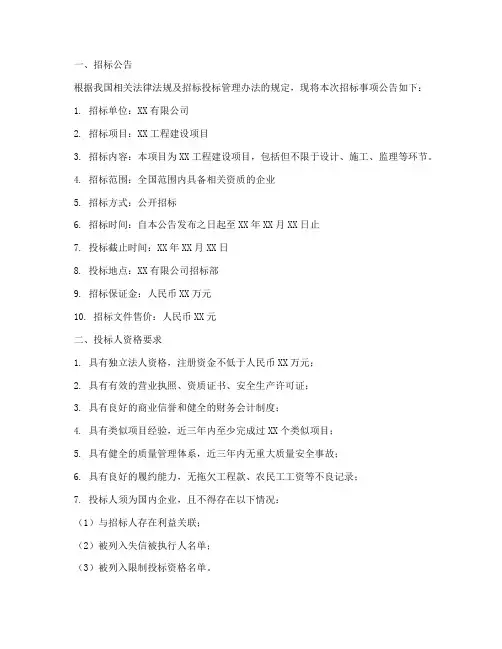 一、招标公告

根据我国相关法律法规及招标投标管理办法的规定，现将本次招标事项公告如下：

1. 招标单位：XX 有限公司

2. 招标项目：XX 工程建设项目

3. 招标内容：本项目为 XX 工程建设项目，包括但不限于设计、施工、监理等环节。

4. 招标范围：全国范围内具备相关资质的企业

5. 招标方式：公开招标

6. 招标时间：自本公告发布之日起至 XX 年 XX 月 XX 日止

7. 投标截止时间：XX 年 XX 月 XX 日

8. 投标地点：XX 有限公司招标部

9. 招标保证金：人民币 XX 万元

10. 招标文件售价：人民币 XX 元

二、投标人资格要求

1. 具有独立法人资格，注册资金不低于人民币 XX 万元；

2. 具有有效的营业执照、资质证书、安全生产许可证；

3. 具有良好的商业信誉和健全的财务会计制度；

4. 具有类似项目经验，近三年内至少完成过 XX 个类似项目；

5. 具有健全的质量管理体系，近三年内无重大质量安全事故；

6. 具有良好的履约能力，无拖欠工程款、农民工工资等不良记录；

7. 投标人须为国内企业，且不得存在以下情况：

（1）与招标人存在利益关联；

（2）被列入失信被执行人名单；

（3）被列入限制投标资格名单。